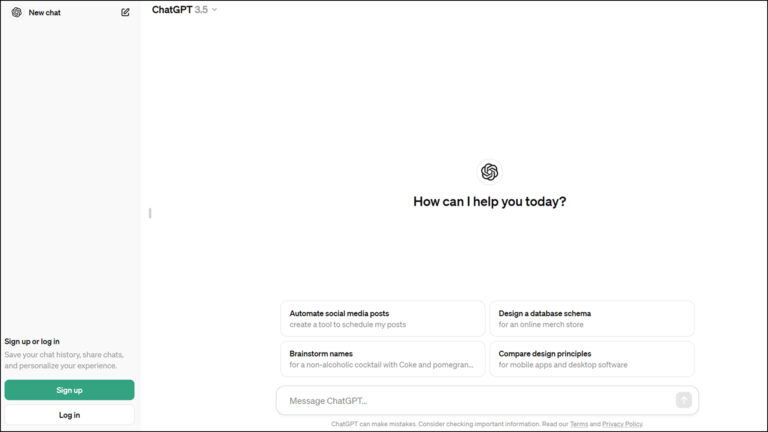 New chat

Sign up or log in

Save your chat history, share chats, and personalize your experience.

Sign up

Log in

ChatGPT 3.5

How can I help you today?

Automate social media posts
create a tool to schedule my posts

Design a database schema
for an online merch store

Brainstorm names
for a non-alcoholic cocktail with Coke and pomegran...

Compare design principles
for mobile apps and desktop software

Message ChatGPT...

ChatGPT can make mistakes. Consider checking important information. Read our Terms and Privacy Policy.